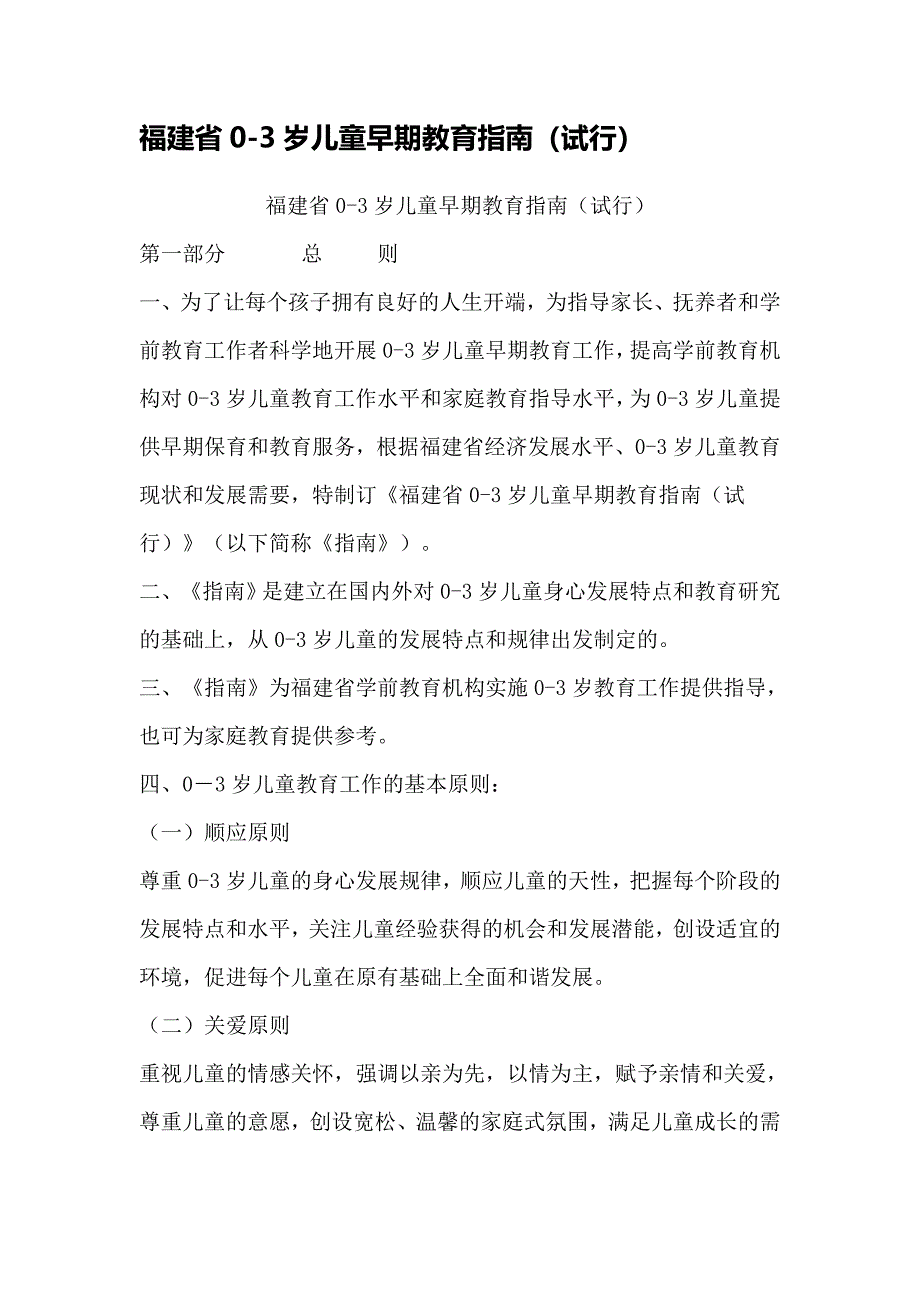 福建省 0-3 岁儿童早期教育指南（试行）

福建省 0-3 岁儿童早期教育指南（试行）

第一部分　　总　　则

一、为了让每个孩子拥有良好的人生开端，为指导家长、抚养者和学前教育工作者科学地开展 0-3 岁儿童早期教育工作，提高学前教育机构对 0-3 岁儿童教育工作水平和家庭教育指导水平，为 0-3 岁儿童提供早期保育和教育服务，根据福建省经济发展水平、0-3 岁儿童教育现状和发展需要，特制订《福建省 0-3 岁儿童早期教育指南（试行）》（以下简称《指南》）。

二、《指南》是建立在国内外对 0-3 岁儿童身心发展特点和教育研究的基础上，从 0-3 岁儿童的发展特点和规律出发制定的。

三、《指南》为福建省学前教育机构实施 0-3 岁教育工作提供指导，也可为家庭教育提供参考。

四、0－3 岁儿童教育工作的基本原则：

（一）顺应原则

尊重 0-3 岁儿童的身心发展规律，顺应儿童的天性，把握每个阶段的发展特点和水平，关注儿童经验获得的机会和发展潜能，创设适宜的环境，促进每个儿童在原有基础上全面和谐发展。

（二）关爱原则

重视儿童的情感关怀，强调以亲为先，以情为主，赋予亲情和关爱，尊重儿童的意愿，创设宽松、温馨的家庭式氛围，满足儿童成长的需